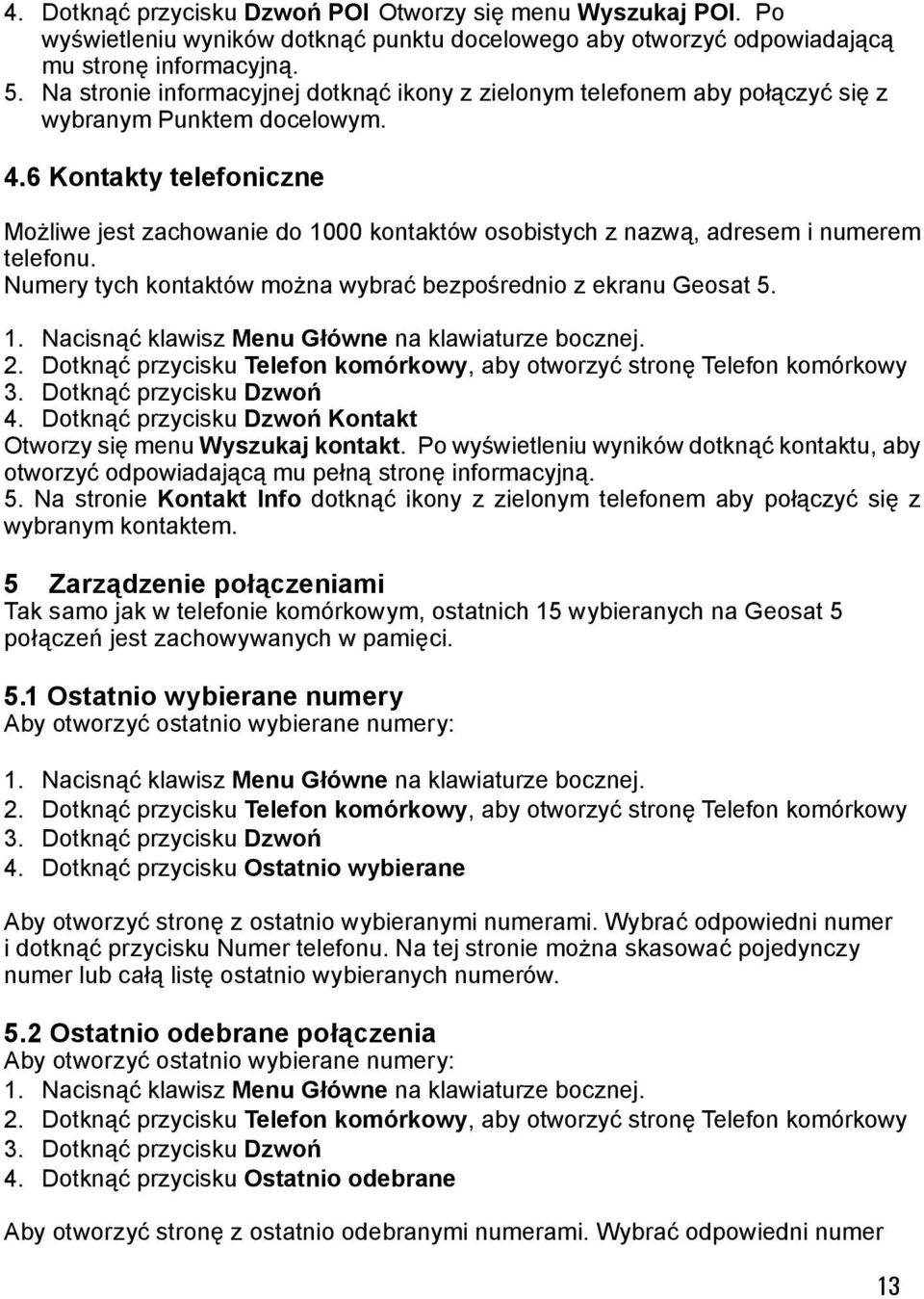 4. Dotknąć przycisku Dzwoń POI Otworzy się menu Wyszukaj POI. Po wyświetleniu wyników dotknąć punktu docelowego aby otworzyć odpowiadającą mu stronę informacyjną.
5. Na stronie informacyjnej dotknąć ikony z zielonym telefonem aby połączyć się z wybranym Punktem docelowym.

4.6 Kontakty telefoniczne

Możliwe jest zachowanie do 1000 kontaktów osobistych z nazwą, adresem i numerem telefonu.
Numery tych kontaktów można wybrać bezpośrednio z ekranu Geosat 5.

1. Nacisnąć klawisz Menu Główne na klawiaturze bocznej.
2. Dotknąć przycisku Telefon komórkowy, aby otworzyć stronę Telefon komórkowy
3. Dotknąć przycisku Dzwoń
4. Dotknąć przycisku Dzwoń Kontakt
Otworzy się menu Wyszukaj kontakt. Po wyświetleniu wyników dotknąć kontaktu, aby otworzyć odpowiadającą mu pełną stronę informacyjną.
5. Na stronie Kontakt Info dotknąć ikony z zielonym telefonem aby połączyć się z wybranym kontaktem.

5 Zarządzenie połączeniami
Tak samo jak w telefonie komórkowym, ostatnich 15 wybieranych na Geosat 5 połączeń jest zachowywanych w pamięci.

5.1 Ostatnio wybierane numery
Aby otworzyć ostatnio wybierane numery:

1. Nacisnąć klawisz Menu Główne na klawiaturze bocznej.
2. Dotknąć przycisku Telefon komórkowy, aby otworzyć stronę Telefon komórkowy
3. Dotknąć przycisku Dzwoń
4. Dotknąć przycisku Ostatnio wybierane

Aby otworzyć stronę z ostatnio wybieranymi numerami. Wybrać odpowiedni numer i dotknąć przycisku Numer telefonu. Na tej stronie można skasować pojedynczy numer lub całą listę ostatnio wybieranych numerów.

5.2 Ostatnio odebrane połączenia
Aby otworzyć ostatnio wybierane numery:
1. Nacisnąć klawisz Menu Główne na klawiaturze bocznej.
2. Dotknąć przycisku Telefon komórkowy, aby otworzyć stronę Telefon komórkowy
3. Dotknąć przycisku Dzwoń
4. Dotknąć przycisku Ostatnio odebrane

Aby otworzyć stronę z ostatnio odebranymi numerami. Wybrać odpowiedni numer

13